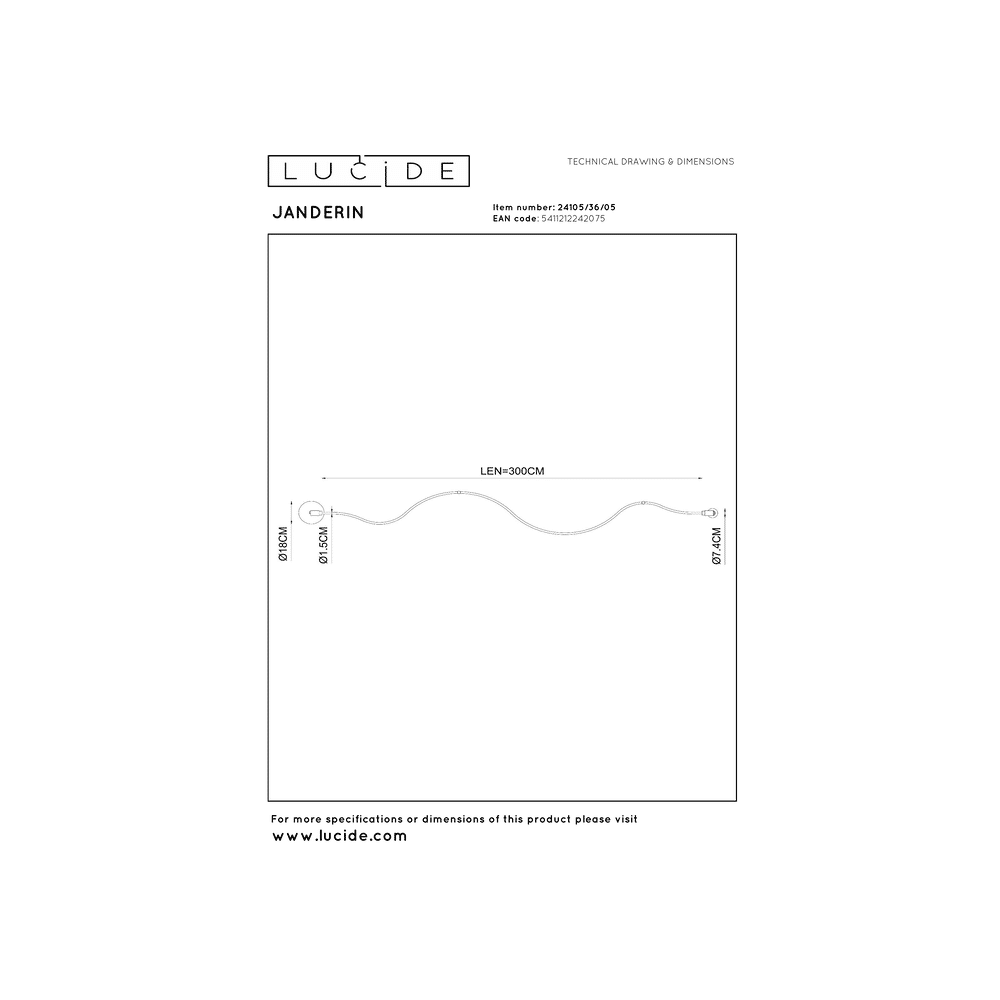 LUCIDE

TECHNICAL DRAWING & DIMENSIONS

JANDERIN

Item number: 24105/36/05
EAN code: 5411212242075

LEN=300CM

Ø18CM

Ø1.5CM

Ø7.4CM

For more specifications or dimensions of this product please visit
www.lucide.com